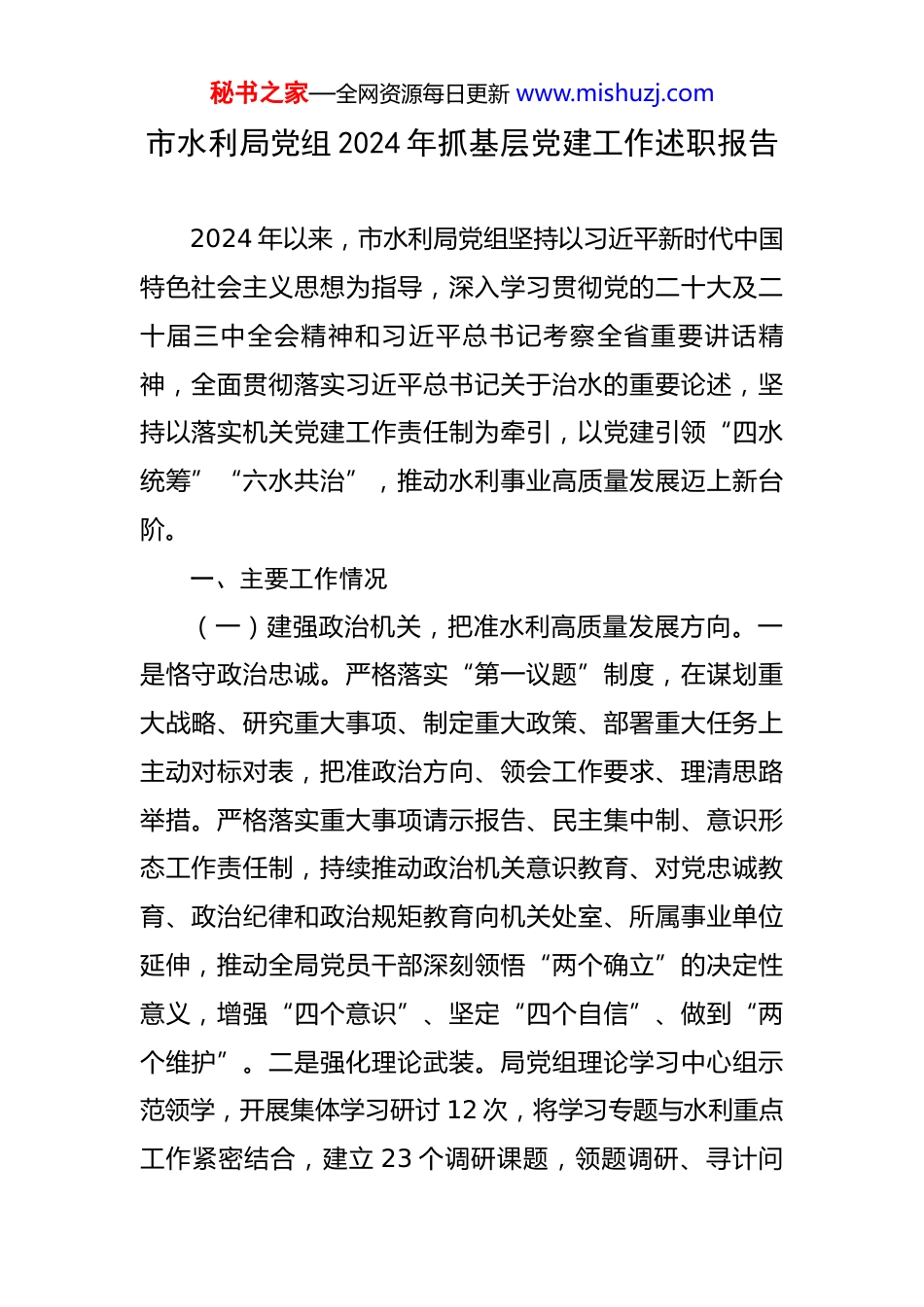 秘书之家—全网资源每日更新 www.mishuzj.com

市水利局党组 2024 年抓基层党建工作述职报告

2024 年以来，市水利局党组坚持以习近平新时代中国特色社会主义思想为指导，深入学习贯彻党的二十大及二十届三中全会精神和习近平总书记考察全省重要讲话精神，全面贯彻落实习近平总书记关于治水的重要论述，坚持以落实机关党建工作责任制为牵引，以党建引领“四水统筹”“六水共治”，推动水利事业高质量发展迈上新台阶。

一、主要工作情况

（一）建强政治机关，把准水利高质量发展方向。一是恪守政治忠诚。严格落实“第一议题”制度，在谋划重大战略、研究重大事项、制定重大政策、部署重大任务上主动对标对表，把准政治方向、领会工作要求、理清思路举措。严格落实重大事项请示报告、民主集中制、意识形态工作责任制，持续推动政治机关意识教育、对党忠诚教育、政治纪律和政治规矩教育向机关处室、所属事业单位延伸，推动全局党员干部深刻领悟“两个确立”的决定性意义，增强“四个意识”、坚定“四个自信”、做到“两个维护”。二是强化理论武装。局党组理论学习中心组示范领学，开展集体学习研讨 12 次，将学习专题与水利重点工作紧密结合，建立 23 个调研课题，领题调研、寻计问